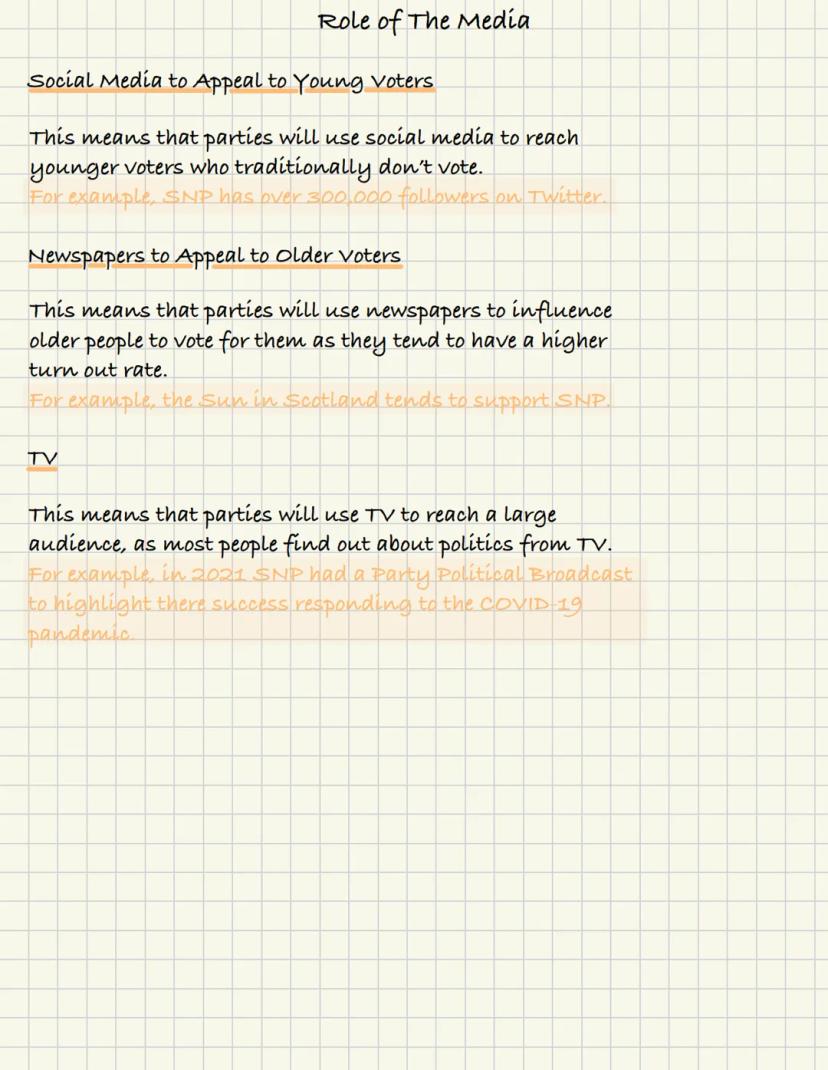 Role of The Media

Social Media to Appeal to Young Voters

This means that parties will use social media to reach younger voters who traditionally don't vote.
For example, SNP has over 300,000 followers on Twitter.

Newspapers to Appeal to Older Voters

This means that parties will use newspapers to influence older people to vote for them as they tend to have a higher turn out rate.
For example, the Sun in Scotland tends to support SNP.

TV

This means that parties will use TV to reach a large audience, as most people find out about politics from TV.
For example, in 2021 SNP had a Party Political Broadcast to highlight there success responding to the COVID-19 pandemic.